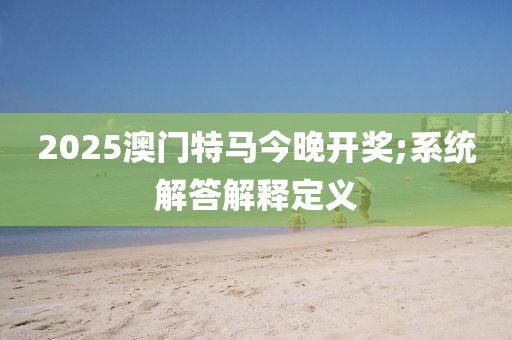 2025澳门特马今晚开奖;系统解答解释定义